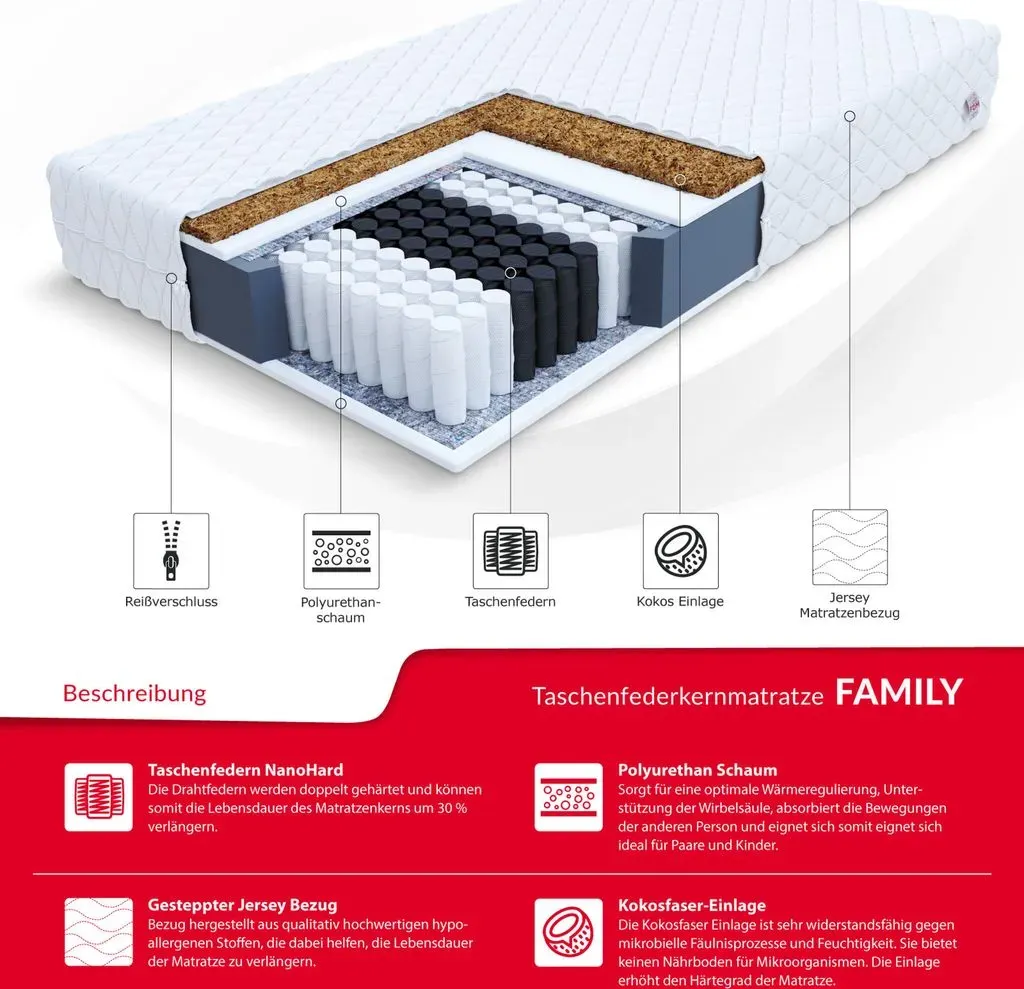 Reißverschluss

Polyurethanschaum

Taschenfedern

Kokos Einlage

Jersey Matratzenbezug

Beschreibung

Taschenfederkernmatratze FAMILY

Taschenfedern NanoHard
Die Drahtfedern werden doppelt gehärtet und können somit die Lebensdauer des Matratzenkerns um 30 % verlängern.

Polyurethan Schaum
Sorgt für eine optimale Wärmeregulierung, Unterstützung der Wirbelsäule, absorbiert die Bewegungen der anderen Person und eignet sich somit eignet sich ideal für Paare und Kinder.

Gesteppter Jersey Bezug
Bezug hergestellt aus qualitativ hochwertigen hypoallergenen Stoffen, die dabei helfen, die Lebensdauer der Matratze zu verlängern.

Kokosfaser-Einlage
Die Kokosfaser Einlage ist sehr widerstandsfähig gegen mikrobielle Fäulnisprozesse und Feuchtigkeit. Sie bietet keinen Nährboden für Mikroorganismen. Die Einlage erhöht den Härtegrad der Matratze.